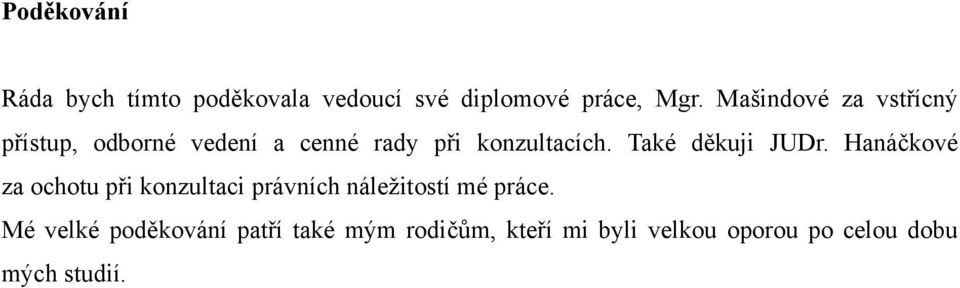 Poděkování

Ráda bych tímto poděkovala vedoucí své diplomové práce, Mgr. Mašindové za vstřícný přístup, odborné vedení a cenné rady při konzultacích. Také děkuji JUDr. Hanáčkové za ochotu při konzultaci právních náležitostí mé práce.

Mé velké poděkování patří také mým rodičům, kteří mi byli velkou oporou po celou dobu mých studií.